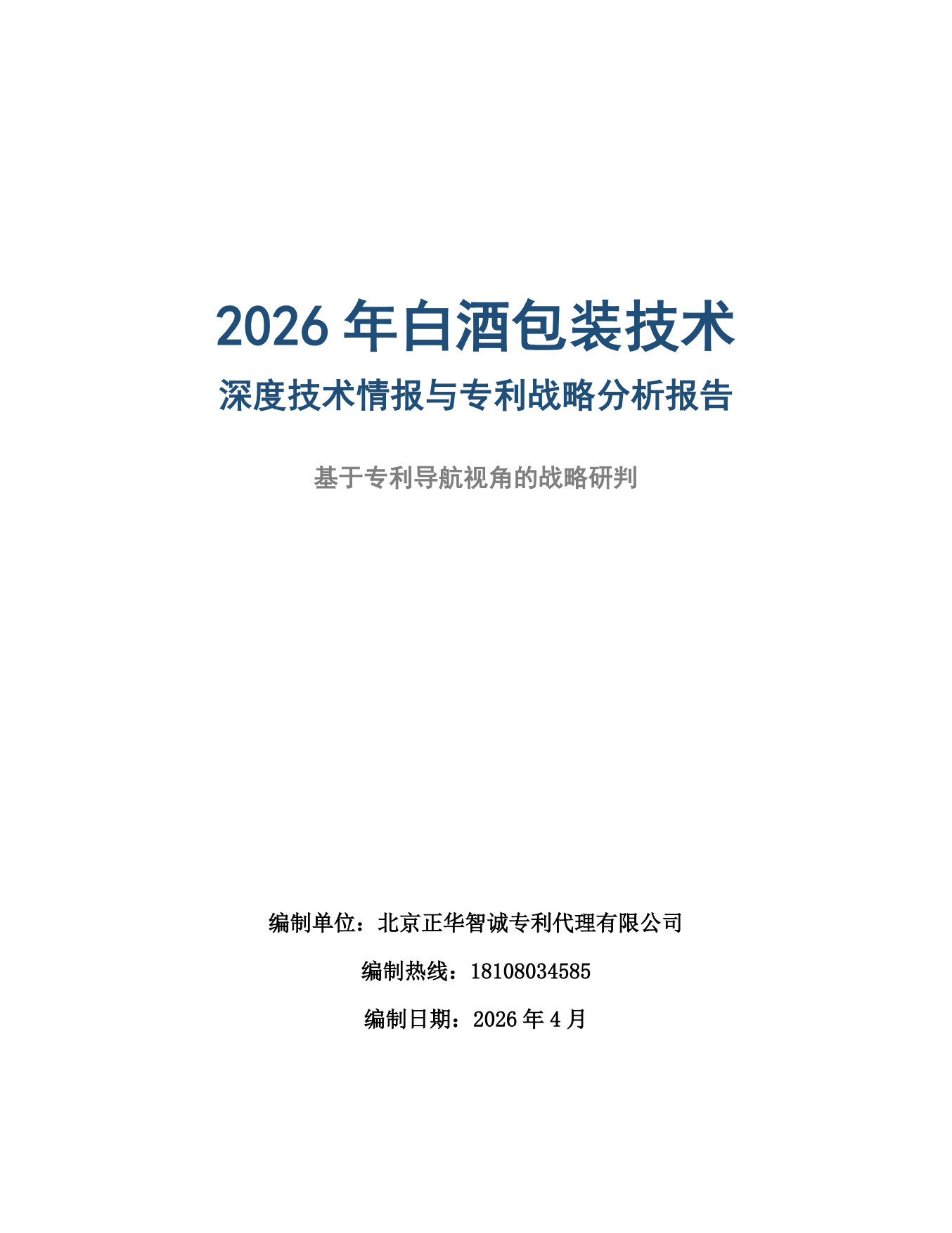 2026 年白酒包装技术

深度技术情报与专利战略分析报告

基于专利导航视角的战略研判

编制单位：北京正华智诚专利代理有限公司

编制热线：18108034585

编制日期：2026 年 4 月